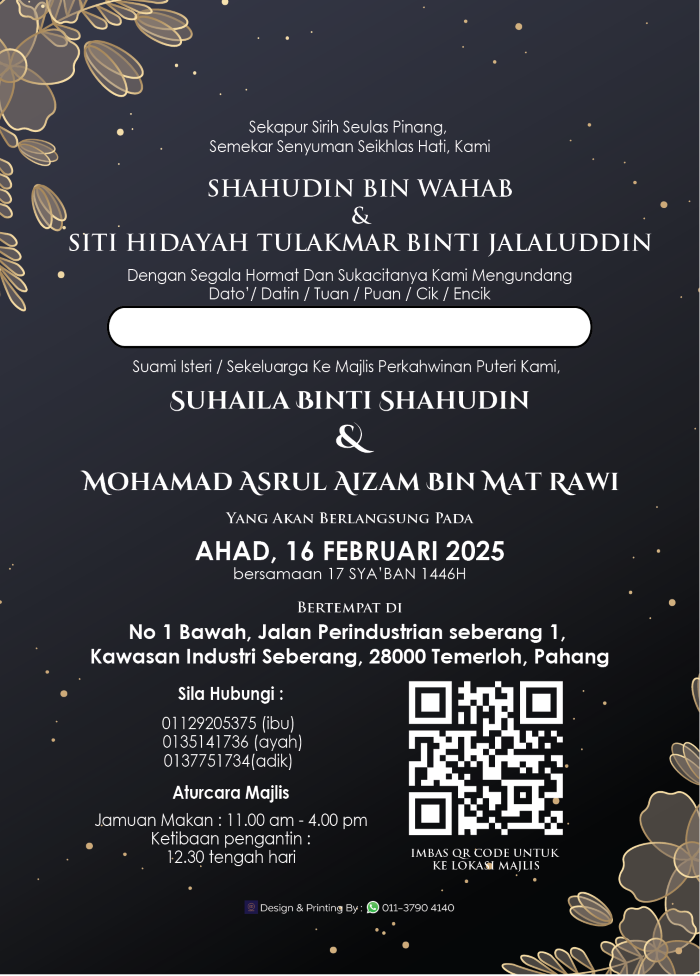 Sekapur Sirih Seulas Pinang,
Semekar Senyuman Seikhlas Hati, Kami

SHAHUDIN BIN WAHAB
&
SITI HIDAYAH TULAKMAR BINTI JALALUDDIN

Dengan Segala Hormat Dan Sukacitanya Kami Mengundang
Dato'/ Datin / Tuan / Puan / Cik / Encik

Suami Isteri / Sekeluarga Ke Majlis Perkahwinan Puteri Kami,

SUHAILA BINTI SHAHUDIN
&
MOHAMAD ASRUL AIZAM BIN MAT RAWI

YANG AKAN BERLANGSUNG PADA

AHAD, 16 FEBRUARI 2025
bersamaan 17 SYA'BAN 1446H

BERTEMPAT DI

No 1 Bawah, Jalan Perindustrian seberang 1,
Kawasan Industri Seberang, 28000 Temerloh, Pahang

Sila Hubungi :

01129205375 (ibu)
0135141736 (ayah)
0137751734(adik)

Aturcara Majlis

Jamuan Makan : 11.00 am - 4.00 pm
Ketibaan pengantin :
12.30 tengah hari

IMBAS QR CODE UNTUK
KE LOKASI MAJLIS

Design & Printing By : 011-3790 4140